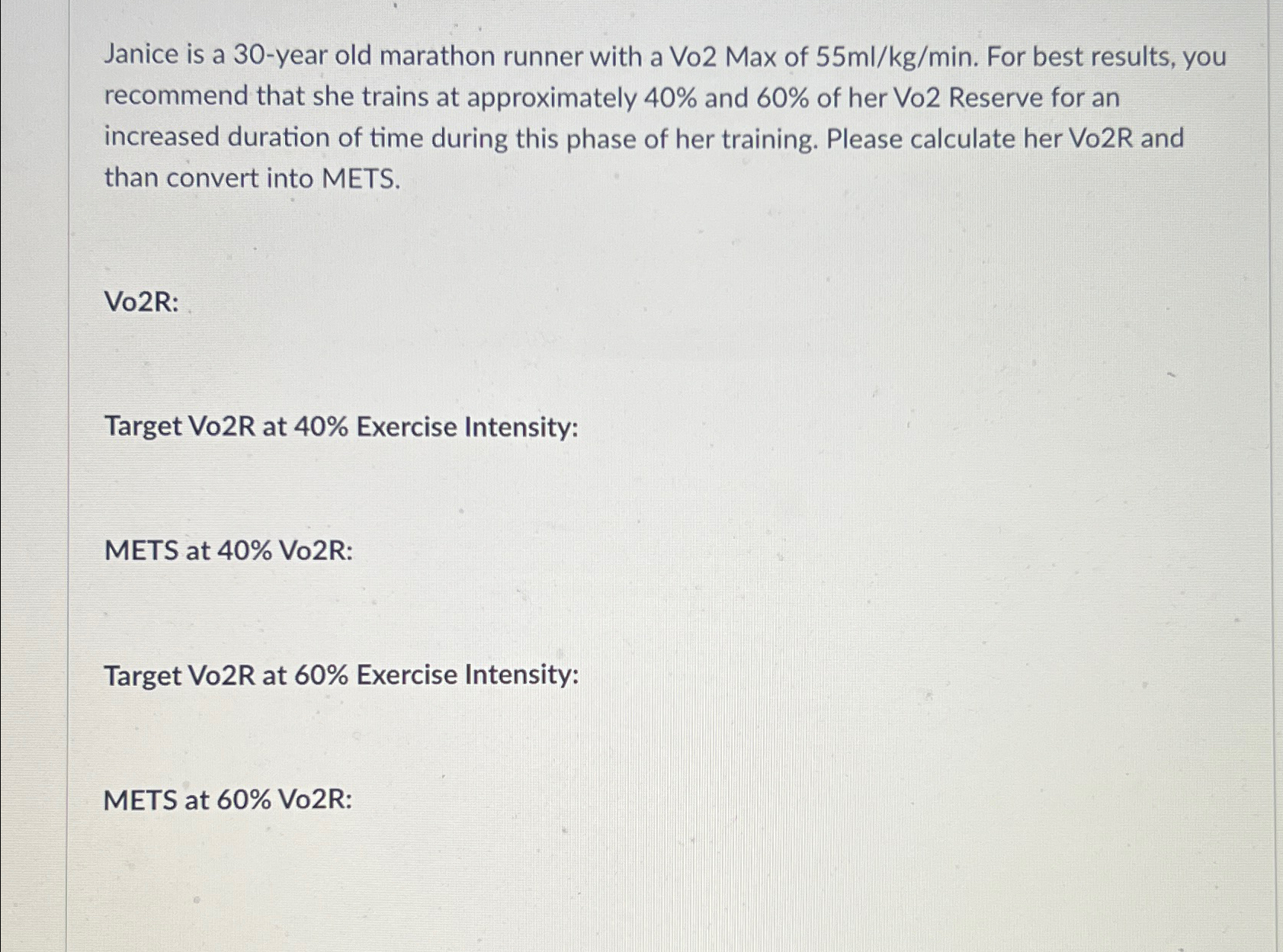 Janice is a 30-year old marathon runner with a Vo2 Max of 55ml/kg/min. For best results, you recommend that she trains at approximately 40% and 60% of her Vo2 Reserve for an increased duration of time during this phase of her training. Please calculate her Vo2R and than convert into METS.

Vo2R:

Target Vo2R at 40% Exercise Intensity:

METS at 40% Vo2R:

Target Vo2R at 60% Exercise Intensity:

METS at 60% Vo2R: